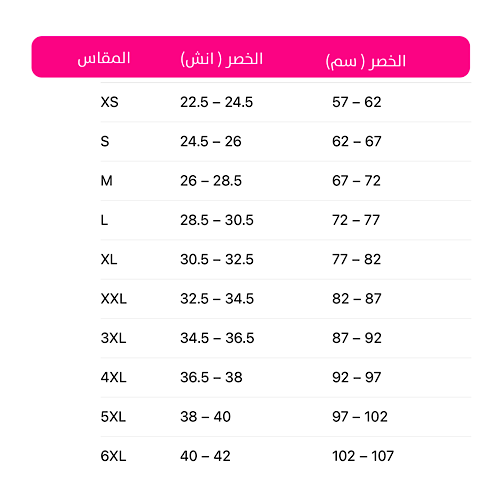 | المقاس | الخصر ( انش) | الخصر ( سم) |
|---|---|---|
| XS | 22.5 – 24.5 | 57 – 62 |
| S | 24.5 – 26 | 62 – 67 |
| M | 26 – 28.5 | 67 – 72 |
| L | 28.5 – 30.5 | 72 – 77 |
| XL | 30.5 – 32.5 | 77 – 82 |
| XXL | 32.5 – 34.5 | 82 – 87 |
| 3XL | 34.5 – 36.5 | 87 – 92 |
| 4XL | 36.5 – 38 | 92 – 97 |
| 5XL | 38 – 40 | 97 – 102 |
| 6XL | 40 – 42 | 102 – 107 |